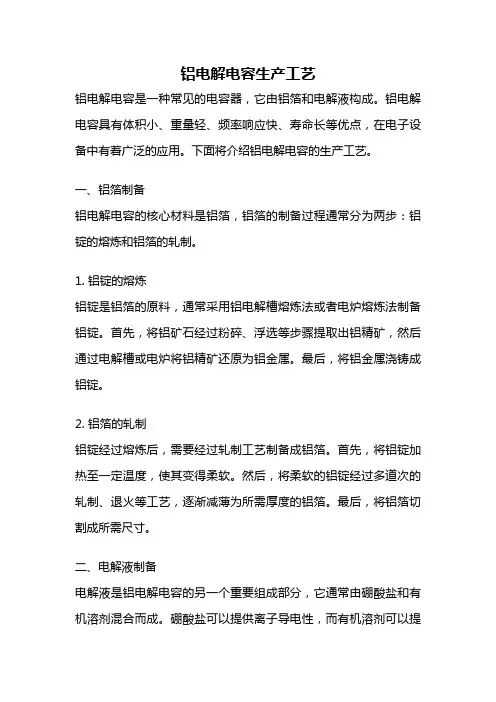 铝电解电容生产工艺

铝电解电容是一种常见的电容器，它由铝箔和电解液构成。铝电解电容具有体积小、重量轻、频率响应快、寿命长等优点，在电子设备中有着广泛的应用。下面将介绍铝电解电容的生产工艺。

一、铝箔制备

铝电解电容的核心材料是铝箔，铝箔的制备过程通常分为两步：铝锭的熔炼和铝箔的轧制。

1. 铝锭的熔炼

铝锭是铝箔的原料，通常采用铝电解槽熔炼法或者电炉熔炼法制备铝锭。首先，将铝矿石经过粉碎、浮选等步骤提取出铝精矿，然后通过电解槽或电炉将铝精矿还原为铝金属。最后，将铝金属浇铸成铝锭。

2. 铝箔的轧制

铝锭经过熔炼后，需要经过轧制工艺制备成铝箔。首先，将铝锭加热至一定温度，使其变得柔软。然后，将柔软的铝锭经过多道次的轧制、退火等工艺，逐渐减薄为所需厚度的铝箔。最后，将铝箔切割成所需尺寸。

二、电解液制备

电解液是铝电解电容的另一个重要组成部分，它通常由硼酸盐和有机溶剂混合而成。硼酸盐可以提供离子导电性，而有机溶剂可以提